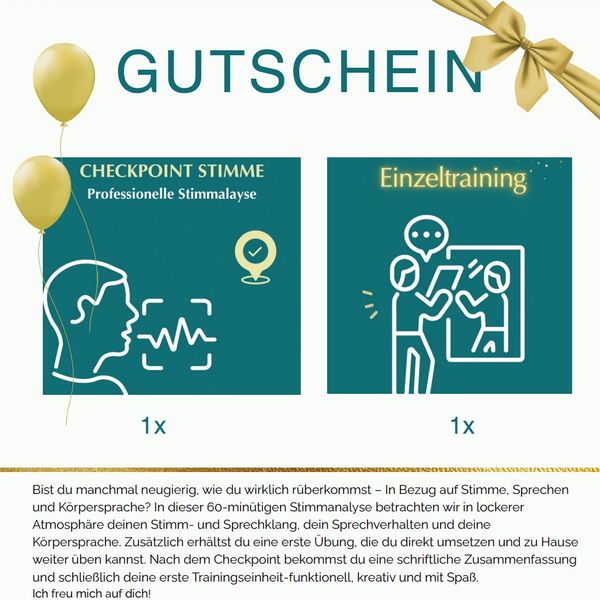 GUTSCHEIN

CHECKPOINT STIMME
Professionelle Stimmalayse

Einzeltraining

1x

1x

Bist du manchmal neugierig, wie du wirklich rüberkommst – In Bezug auf Stimme, Sprechen und Körpersprache? In dieser 60-minütigen Stimmanalyse betrachten wir in lockerer Atmosphäre deinen Stimm- und Sprechklang, dein Sprechverhalten und deine Körpersprache. Zusätzlich erhältst du eine erste Übung, die du direkt umsetzen und zu Hause weiter üben kannst. Nach dem Checkpoint bekommst du eine schriftliche Zusammenfassung und schließlich deine erste Trainingseinheit-funktionell, kreativ und mit Spaß.
Ich freu mich auf dich!